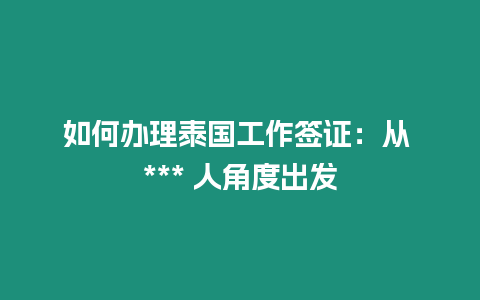 如何办理泰国工作签证：从 *** 人角度出发